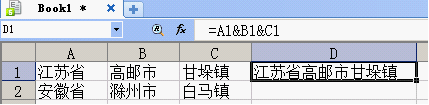 Book1 *

D1

=A1&B1&C1

|   | A | B | C | D |
|---|---|---|---|---|
| 1 | 江苏省 | 高邮市 | 甘垛镇 | 江苏省高邮市甘垛镇 |
| 2 | 安徽省 | 滁州市 | 白马镇 |  |